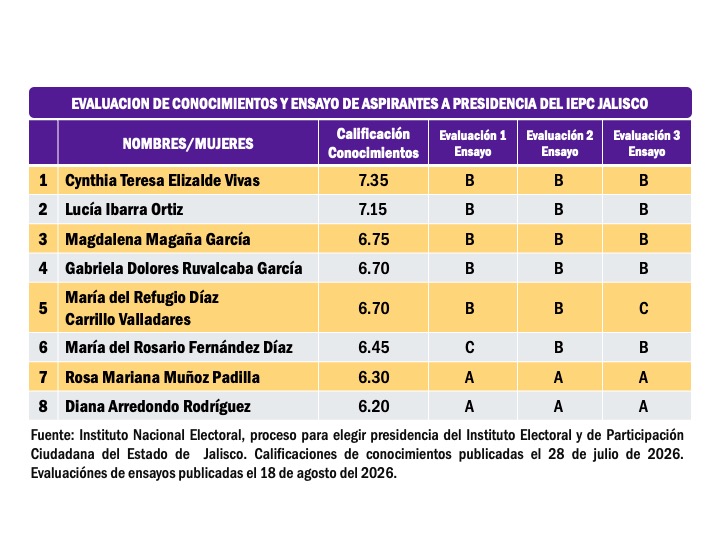 EVALUACION DE CONOCIMIENTOS Y ENSAYO DE ASPIRANTES A PRESIDENCIA DEL IEPC JALISCO

| | NOMBRES/MUJERES | Calificación Conocimientos | Evaluación 1 Ensayo | Evaluación 2 Ensayo | Evaluación 3 Ensayo |
|---|---|---|---|---|---|
| 1 | Cynthia Teresa Elizalde Vivas | 7.35 | B | B | B |
| 2 | Lucía Ibarra Ortiz | 7.15 | B | B | B |
| 3 | Magdalena Magaña García | 6.75 | B | B | B |
| 4 | Gabriela Dolores Ruvalcaba García | 6.70 | B | B | B |
| 5 | María del Refugio Díaz Carrillo Valladares | 6.70 | B | B | C |
| 6 | María del Rosario Fernández Díaz | 6.45 | C | B | B |
| 7 | Rosa Mariana Muñoz Padilla | 6.30 | A | A | A |
| 8 | Diana Arredondo Rodríguez | 6.20 | A | A | A |

Fuente: Instituto Nacional Electoral, proceso para elegir presidencia del Instituto Electoral y de Participación Ciudadana del Estado de Jalisco. Calificaciones de conocimientos publicadas el 28 de julio de 2026. Evaluaciónes de ensayos publicadas el 18 de agosto del 2026.